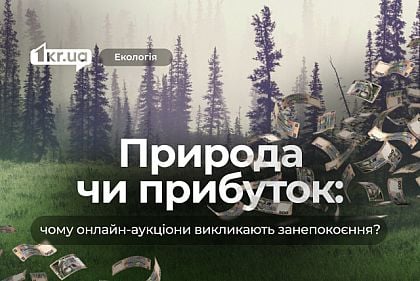 1kr.ua
Екологія

Природа чи прибуток:

чому онлайн-аукціони викликають занепокоєння?